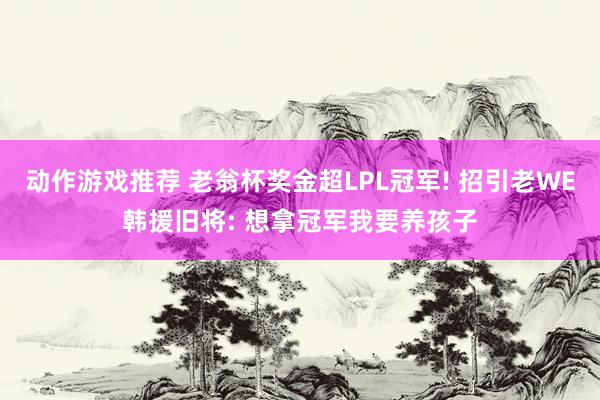 动作游戏推荐 老翁杯奖金超LPL冠军! 招引老WE韩援旧将: 想拿冠军我要养孩子